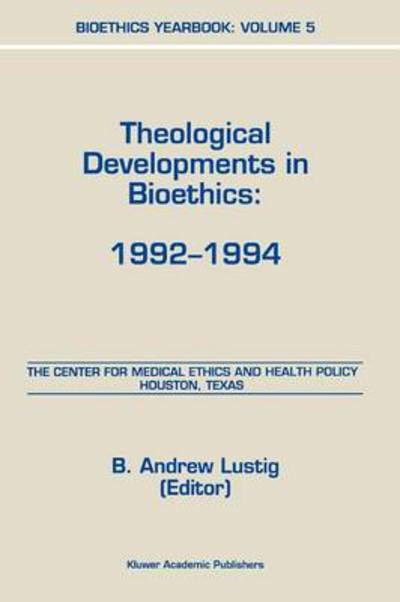 BIOETHICS YEARBOOK: VOLUME 5

Theological Developments in Bioethics:

1992–1994

THE CENTER FOR MEDICAL ETHICS AND HEALTH POLICY
HOUSTON, TEXAS

B. Andrew Lustig
(Editor)

Kluwer Academic Publishers